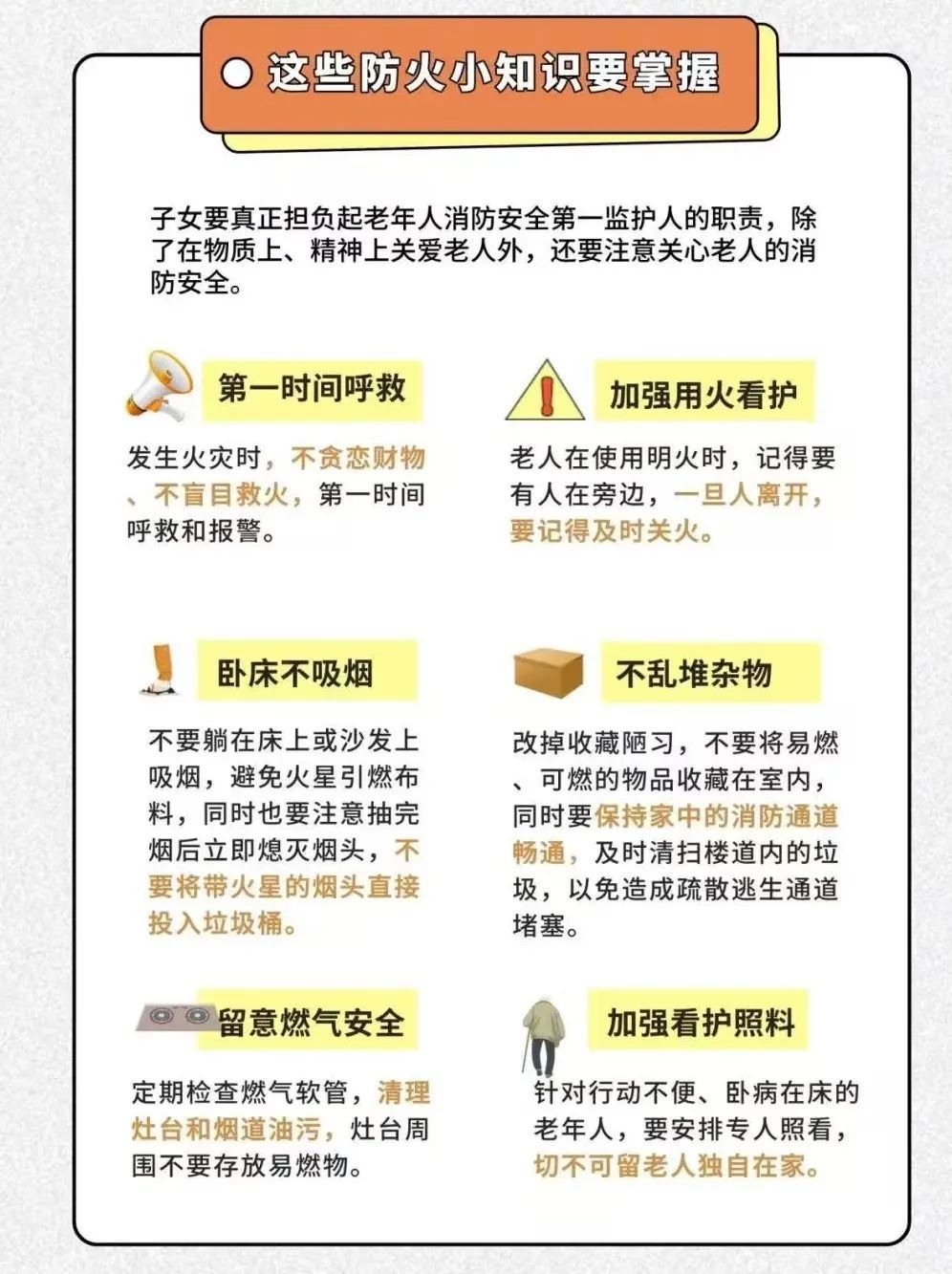 这些防火小知识要掌握

子女要真正担负起老年人消防安全第一监护人的职责，除了在物质上、精神上关爱老人外，还要注意关心老人的消防安全。

第一时间呼救

发生火灾时，不贪恋财物、不盲目救火，第一时间呼救和报警。

加强用火看护

老人在使用明火时，记得要有人在旁边，一旦人离开，要记得及时关火。

卧床不吸烟

不要躺在床上或沙发上吸烟，避免火星引燃布料，同时也要注意抽完烟后立即熄灭烟头，不要将带火星的烟头直接投入垃圾桶。

不乱堆杂物

改掉收藏陋习，不要将易燃、可燃的物品收藏在室内，同时要保持家中的消防通道畅通，及时清扫楼道内的垃圾，以免造成疏散逃生通道堵塞。

留意燃气安全

定期检查燃气软管，清理灶台和烟道油污，灶台周围不要存放易燃物。

加强看护照料

针对行动不便、卧病在床的老年人，要安排专人照看，切不可留老人独自在家。